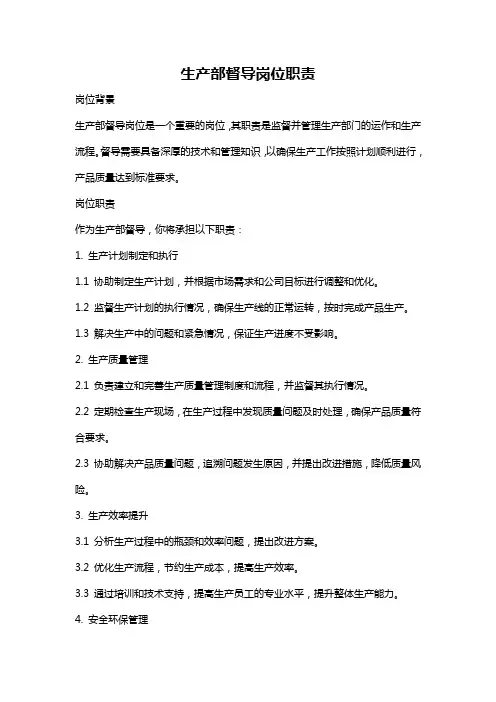 生产部督导岗位职责

岗位背景

生产部督导岗位是一个重要的岗位，其职责是监督并管理生产部门的运作和生产流程。督导需要具备深厚的技术和管理知识，以确保生产工作按照计划顺利进行，产品质量达到标准要求。

岗位职责

作为生产部督导，你将承担以下职责：

1. 生产计划制定和执行

1.1 协助制定生产计划，并根据市场需求和公司目标进行调整和优化。

1.2 监督生产计划的执行情况，确保生产线的正常运转，按时完成产品生产。

1.3 解决生产中的问题和紧急情况，保证生产进度不受影响。

2. 生产质量管理

2.1 负责建立和完善生产质量管理制度和流程，并监督其执行情况。

2.2 定期检查生产现场，在生产过程中发现质量问题及时处理，确保产品质量符合要求。

2.3 协助解决产品质量问题，追溯问题发生原因，并提出改进措施，降低质量风险。

3. 生产效率提升

3.1 分析生产过程中的瓶颈和效率问题，提出改进方案。

3.2 优化生产流程，节约生产成本，提高生产效率。

3.3 通过培训和技术支持，提高生产员工的专业水平，提升整体生产能力。

4. 安全环保管理